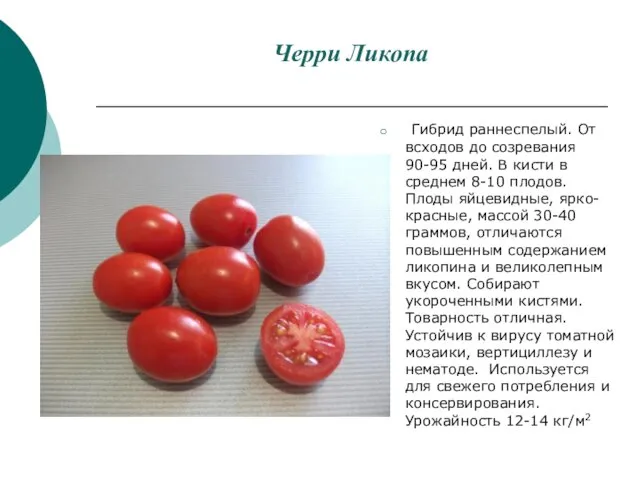 Черри Ликопа

○ Гибрид раннеспелый. От всходов до созревания 90-95 дней. В кисти в среднем 8-10 плодов. Плоды яйцевидные, ярко-красные, массой 30-40 граммов, отличаются повышенным содержанием ликопина и великолепным вкусом. Собирают укороченными кистями. Товарность отличная. Устойчив к вирусу томатной мозаики, вертициллезу и нематоде. Используется для свежего потребления и консервирования. Урожайность 12-14 кг/м$^2$